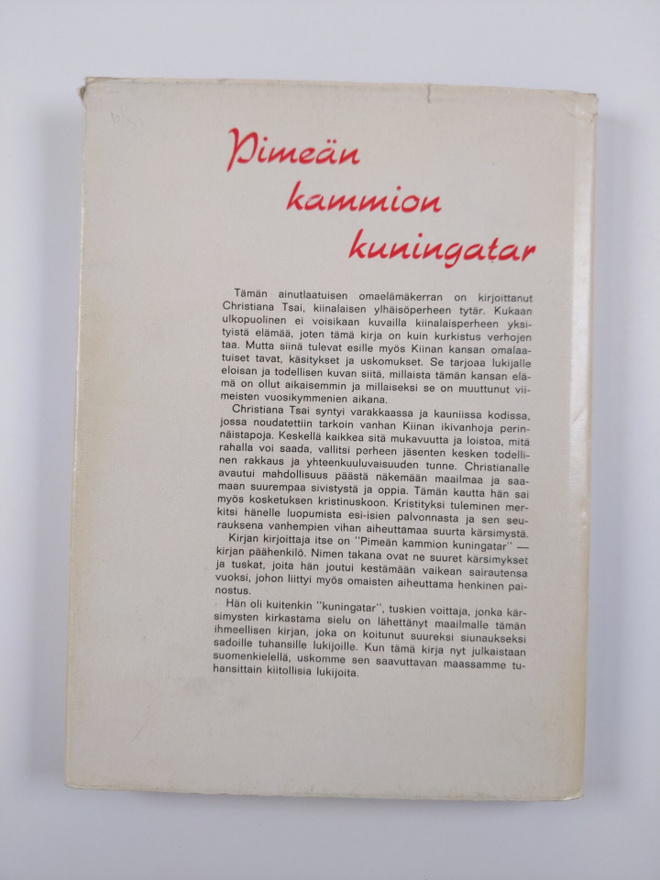 Pimeän kammion kuningatar

Tämän ainutlaatuisen omaelämäkerran on kirjoittanut Christiana Tsai, kiinalaisen ylhäisöperheen tytär. Kukaan ulkopuolinen ei voisikaan kuvailla kiinalaisperheen yksityistä elämää, joten tämä kirja on kuin kurkistus verhojen taa. Mutta siinä tulevat esille myös Kiinan kansan omalaatuiset tavat, käsitykset ja uskomukset. Se tarjoaa lukijalle eloisan ja todellisen kuvan siitä, millaista tämän kansan elämä on ollut aikaisemmin ja millaiseksi se on muuttunut viimeisten vuosikymmenien aikana.

Christiana Tsai syntyi varakkaassa ja kauniissa kodissa, jossa noudatettiin tarkoin vanhan Kiinan ikivanhoja perinnäistapoja. Keskellä kaikkea sitä mukavuutta ja loistoa, mitä rahalla voi saada, vallitsi perheen jäsenten kesken todellinen rakkaus ja yhteenkuuluvaisuuden tunne. Christianalle avautui mahdollisuus päästä näkemään maailmaa ja saamaan suurempaa sivistystä ja oppia. Tämän kautta hän sai myös kosketuksen kristinuskoon. Kristityksi tuleminen merkitsi hänelle luopumista esi-isien palvonnasta ja sen seurauksena vanhempien vihan aiheuttamaa suurta kärsimystä.

Kirjan kirjoittaja itse on "Pimeän kammion kuningatar" — kirjan päähenkilö. Nimen takana ovat ne suuret kärsimykset ja tuskat, joita hän joutui kestämään vaikean sairautensa vuoksi, johon liittyi myös omaisten aiheuttama henkinen painostus.

Hän oli kuitenkin "kuningatar", tuskien voittaja, jonka kärsimysten kirkastama sielu on lähettänyt maailmalle tämän ihmeellisen kirjan, joka on koitunut suureksi siunaukseksi sadoille tuhansille lukijoille. Kun tämä kirja nyt julkaistaan suomenkielellä, uskomme sen saavuttavan maassamme tuhansittain kiitollisia lukijoita.